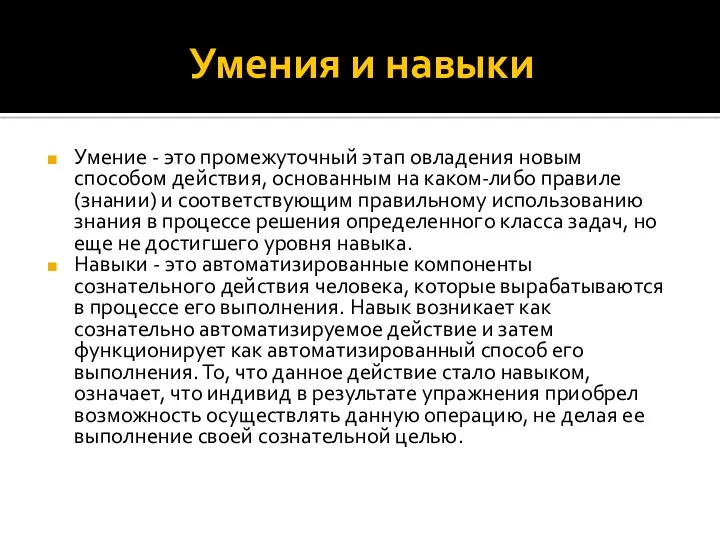 Умения и навыки

Умение - это промежуточный этап овладения новым способом действия, основанным на каком-либо правиле (знании) и соответствующим правильному использованию знания в процессе решения определенного класса задач, но еще не достигшего уровня навыка.

Навыки - это автоматизированные компоненты сознательного действия человека, которые вырабатываются в процессе его выполнения. Навык возникает как сознательно автоматизируемое действие и затем функционирует как автоматизированный способ его выполнения. То, что данное действие стало навыком, означает, что индивид в результате упражнения приобрел возможность осуществлять данную операцию, не делая ее выполнение своей сознательной целью.